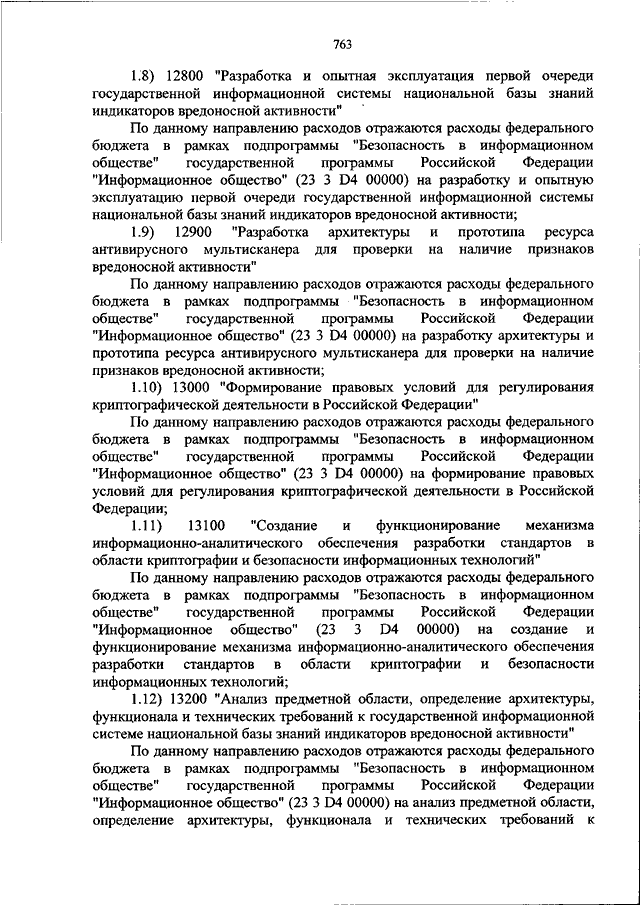 763

1.8) 12800 "Разработка и опытная эксплуатация первой очереди государственной информационной системы национальной базы знаний индикаторов вредоносной активности"

По данному направлению расходов отражаются расходы федерального бюджета в рамках подпрограммы "Безопасность в информационном обществе" государственной программы Российской Федерации "Информационное общество" (23 3 D4 00000) на разработку и опытную эксплуатацию первой очереди государственной информационной системы национальной базы знаний индикаторов вредоносной активности;

1.9) 12900 "Разработка архитектуры и прототипа ресурса антивирусного мультисканера для проверки на наличие признаков вредоносной активности"

По данному направлению расходов отражаются расходы федерального бюджета в рамках подпрограммы "Безопасность в информационном обществе" государственной программы Российской Федерации "Информационное общество" (23 3 D4 00000) на разработку архитектуры и прототипа ресурса антивирусного мультисканера для проверки на наличие признаков вредоносной активности;

1.10) 13000 "Формирование правовых условий для регулирования криптографической деятельности в Российской Федерации"

По данному направлению расходов отражаются расходы федерального бюджета в рамках подпрограммы "Безопасность в информационном обществе" государственной программы Российской Федерации "Информационное общество" (23 3 D4 00000) на формирование правовых условий для регулирования криптографической деятельности в Российской Федерации;

1.11) 13100 "Создание и функционирование механизма информационно-аналитического обеспечения разработки стандартов в области криптографии и безопасности информационных технологий"

По данному направлению расходов отражаются расходы федерального бюджета в рамках подпрограммы "Безопасность в информационном обществе" государственной программы Российской Федерации "Информационное общество" (23 3 D4 00000) на создание и функционирование механизма информационно-аналитического обеспечения разработки стандартов в области криптографии и безопасности информационных технологий;

1.12) 13200 "Анализ предметной области, определение архитектуры, функционала и технических требований к государственной информационной системе национальной базы знаний индикаторов вредоносной активности"

По данному направлению расходов отражаются расходы федерального бюджета в рамках подпрограммы "Безопасность в информационном обществе" государственной программы Российской Федерации "Информационное общество" (23 3 D4 00000) на анализ предметной области, определение архитектуры, функционала и технических требований к